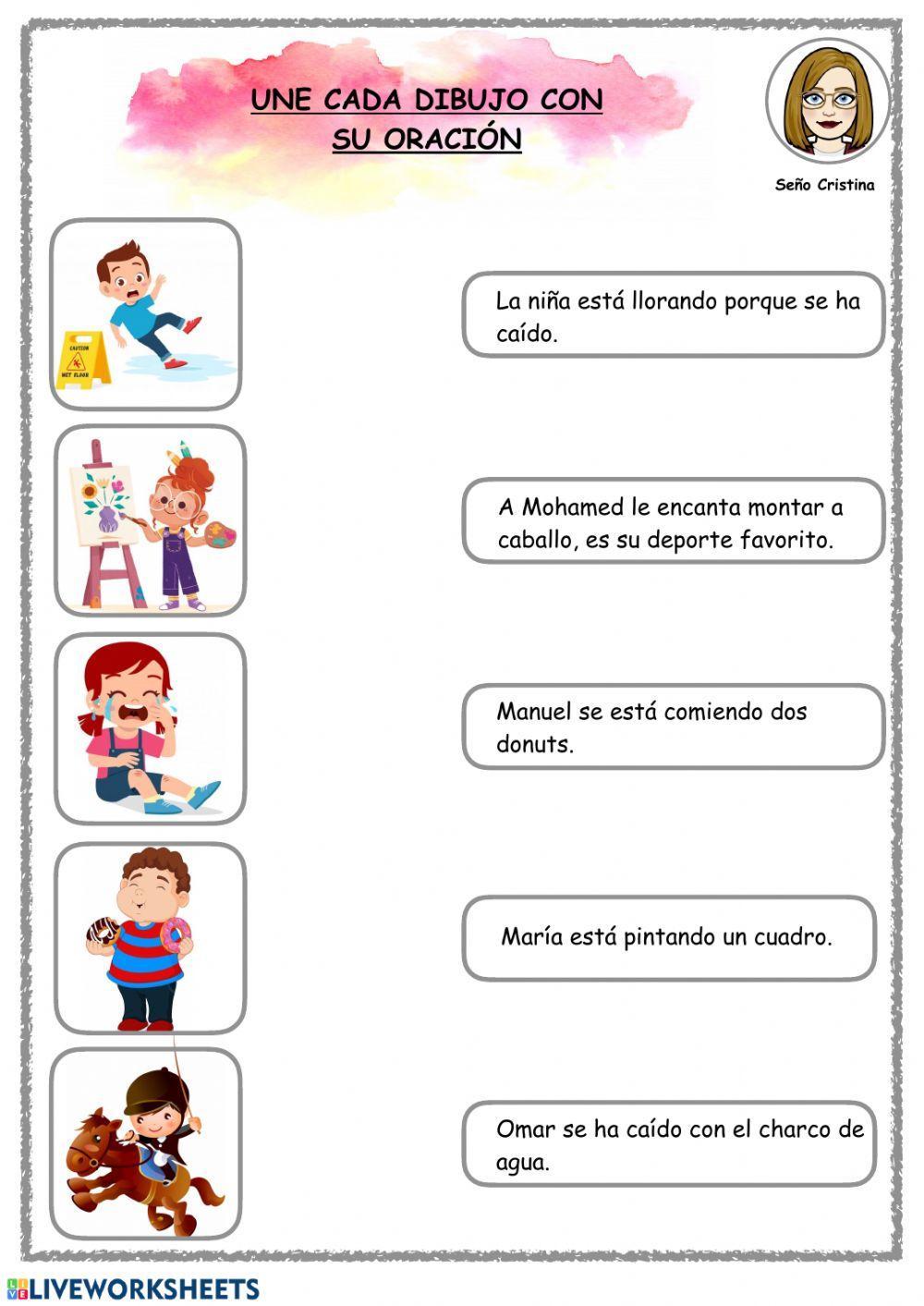 UNE CADA DIBUJO CON SU ORACIÓN

Seño Cristina

CAUTION
WET FLOOR

La niña está llorando porque se ha caído.

A Mohamed le encanta montar a caballo, es su deporte favorito.

Manuel se está comiendo dos donuts.

María está pintando un cuadro.

Omar se ha caído con el charco de agua.

LIVEWORKSHEETS